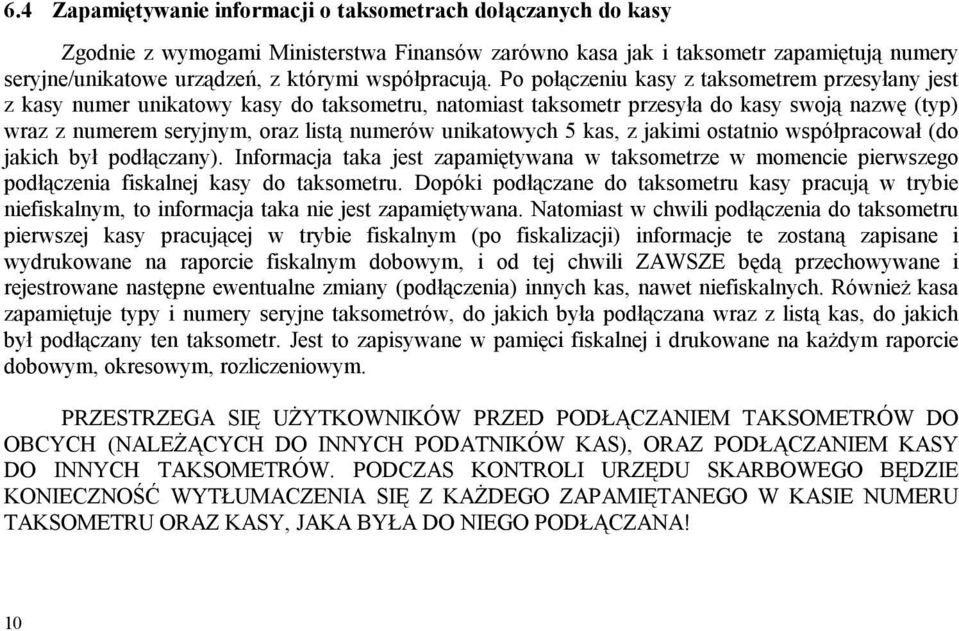 6.4 Zapamiętywanie informacji o taksometrach dołączanych do kasy

Zgodnie z wymogami Ministerstwa Finansów zarówno kasa jak i taksometr zapamiętują numery seryjne/unikatowe urządzeń, z którymi współpracują. Po połączeniu kasy z taksometrem przesyłany jest z kasy numer unikatowy kasy do taksometru, natomiast taksometr przesyła do kasy swoją nazwę (typ) wraz z numerem seryjnym, oraz listą numerów unikatowych 5 kas, z jakimi ostatnio współpracował (do jakich był podłączany). Informacja taka jest zapamiętywana w taksometrze w momencie pierwszego podłączenia fiskalnej kasy do taksometru. Dopóki podłączane do taksometru kasy pracują w trybie niefiskalnym, to informacja taka nie jest zapamiętywana. Natomiast w chwili podłączenia do taksometru pierwszej kasy pracującej w trybie fiskalnym (po fiskalizacji) informacje te zostaną zapisane i wydrukowane na raporcie fiskalnym dobowym, i od tej chwili ZAWSZE będą przechowywane i rejestrowane następne ewentualne zmiany (podłączenia) innych kas, nawet niefiskalnych. Również kasa zapamiętuje typy i numery seryjne taksometrów, do jakich była podłączana wraz z listą kas, do jakich był podłączany ten taksometr. Jest to zapisywane w pamięci fiskalnej i drukowane na każdym raporcie dobowym, okresowym, rozliczeniowym.

PRZESTRZEGA SIĘ UŻYTKOWNIKÓW PRZED PODŁĄCZANIEM TAKSOMETRÓW DO OBCYCH (NALEŻĄCYCH DO INNYCH PODATNIKÓW KAS), ORAZ PODŁĄCZANIEM KASY DO INNYCH TAKSOMETRÓW. PODCZAS KONTROLI URZĘDU SKARBOWEGO BĘDZIE KONIECZNOŚĆ WYTŁUMACZENIA SIĘ Z KAŻDEGO ZAPAMIĘTANEGO W KASIE NUMERU TAKSOMETRU ORAZ KASY, JAKA BYŁA DO NIEGO PODŁĄCZANA!

10